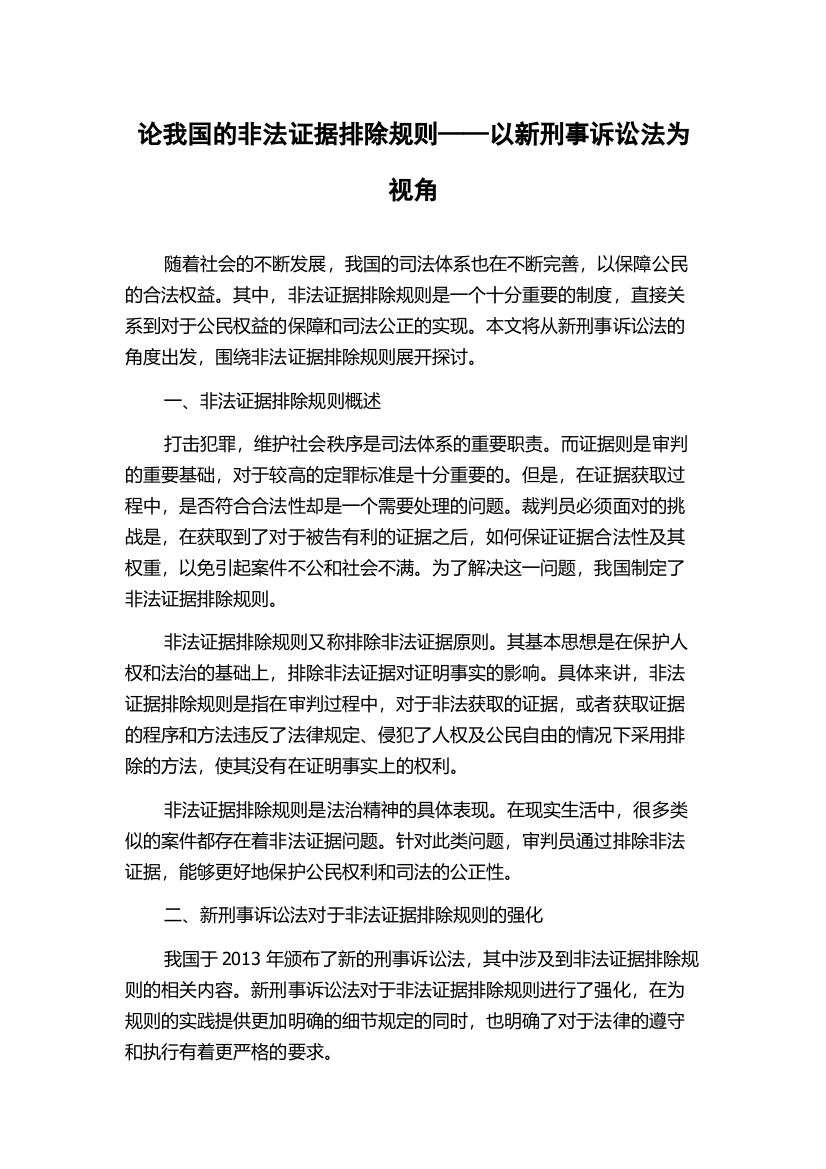 论我国的非法证据排除规则——以新刑事诉讼法为视角

随着社会的不断发展，我国的司法体系也在不断完善，以保障公民的合法权益。其中，非法证据排除规则是一个十分重要的制度，直接关系到对于公民权益的保障和司法公正的实现。本文将从新刑事诉讼法的角度出发，围绕非法证据排除规则展开探讨。

一、非法证据排除规则概述

打击犯罪，维护社会秩序是司法体系的重要职责。而证据则是审判的重要基础，对于较高的定罪标准是十分重要的。但是，在证据获取过程中，是否符合合法性却是一个需要处理的问题。裁判员必须面对的挑战是，在获取到了对于被告有利的证据之后，如何保证证据合法性及其权重，以免引起案件不公和社会不满。为了解决这一问题，我国制定了非法证据排除规则。

非法证据排除规则又称排除非法证据原则。其基本思想是在保护人权和法治的基础上，排除非法证据对证明事实的影响。具体来讲，非法证据排除规则是指在审判过程中，对于非法获取的证据，或者获取证据的程序和方法违反了法律规定、侵犯了人权及公民自由的情况下采用排除的方法，使其没有在证明事实上的权利。

非法证据排除规则是法治精神的具体表现。在现实生活中，很多类似的案件都存在着非法证据问题。针对此类问题，审判员通过排除非法证据，能够更好地保护公民权利和司法的公正性。

二、新刑事诉讼法对于非法证据排除规则的强化

我国于 2013 年颁布了新的刑事诉讼法，其中涉及到非法证据排除规则的相关内容。新刑事诉讼法对于非法证据排除规则进行了强化，在为规则的实践提供更加明确的细节规定的同时，也明确了对于法律的遵守和执行有着更严格的要求。